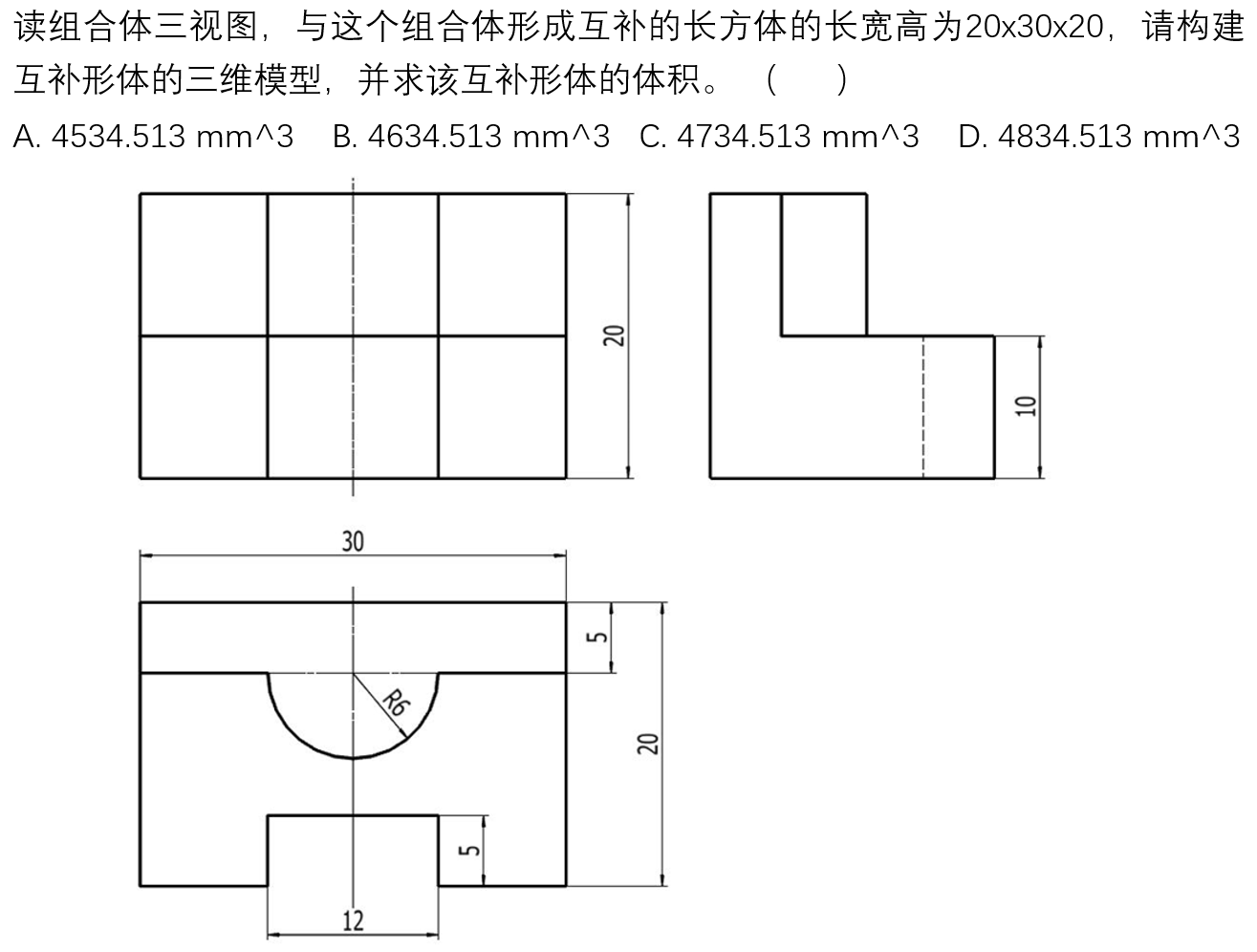 读组合体三视图，与这个组合体形成互补的长方体的长宽高为20x30x20，请构建互补形体的三维模型，并求该互补形体的体积。（　　）

A. 4534.513 mm^3　B. 4634.513 mm^3　C. 4734.513 mm^3　D. 4834.513 mm^3

20

10

30

5

R6

20

5

12